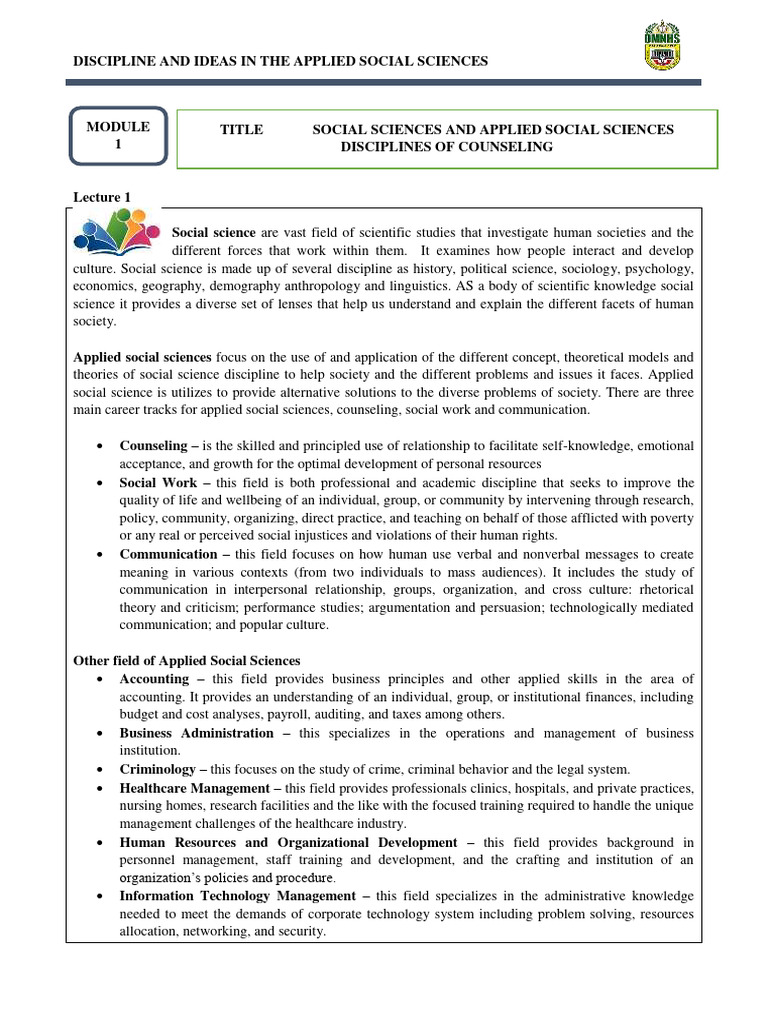 DISCIPLINE AND IDEAS IN THE APPLIED SOCIAL SCIENCES

DMNHS

MODULE 1

TITLE SOCIAL SCIENCES AND APPLIED SOCIAL SCIENCES DISCIPLINES OF COUNSELING

Lecture 1

Social science are vast field of scientific studies that investigate human societies and the different forces that work within them. It examines how people interact and develop culture. Social science is made up of several discipline as history, political science, sociology, psychology, economics, geography, demography anthropology and linguistics. AS a body of scientific knowledge social science it provides a diverse set of lenses that help us understand and explain the different facets of human society.

Applied social sciences focus on the use of and application of the different concept, theoretical models and theories of social science discipline to help society and the different problems and issues it faces. Applied social science is utilizes to provide alternative solutions to the diverse problems of society. There are three main career tracks for applied social sciences, counseling, social work and communication.

• Counseling – is the skilled and principled use of relationship to facilitate self-knowledge, emotional acceptance, and growth for the optimal development of personal resources
• Social Work – this field is both professional and academic discipline that seeks to improve the quality of life and wellbeing of an individual, group, or community by intervening through research, policy, community, organizing, direct practice, and teaching on behalf of those afflicted with poverty or any real or perceived social injustices and violations of their human rights.
• Communication – this field focuses on how human use verbal and nonverbal messages to create meaning in various contexts (from two individuals to mass audiences). It includes the study of communication in interpersonal relationship, groups, organization, and cross culture: rhetorical theory and criticism; performance studies; argumentation and persuasion; technologically mediated communication; and popular culture.

Other field of Applied Social Sciences
• Accounting – this field provides business principles and other applied skills in the area of accounting. It provides an understanding of an individual, group, or institutional finances, including budget and cost analyses, payroll, auditing, and taxes among others.
• Business Administration – this specializes in the operations and management of business institution.
• Criminology – this focuses on the study of crime, criminal behavior and the legal system.
• Healthcare Management – this field provides professionals clinics, hospitals, and private practices, nursing homes, research facilities and the like with the focused training required to handle the unique management challenges of the healthcare industry.
• Human Resources and Organizational Development – this field provides background in personnel management, staff training and development, and the crafting and institution of an organization's policies and procedure.
• Information Technology Management – this field specializes in the administrative knowledge needed to meet the demands of corporate technology system including problem solving, resources allocation, networking, and security.